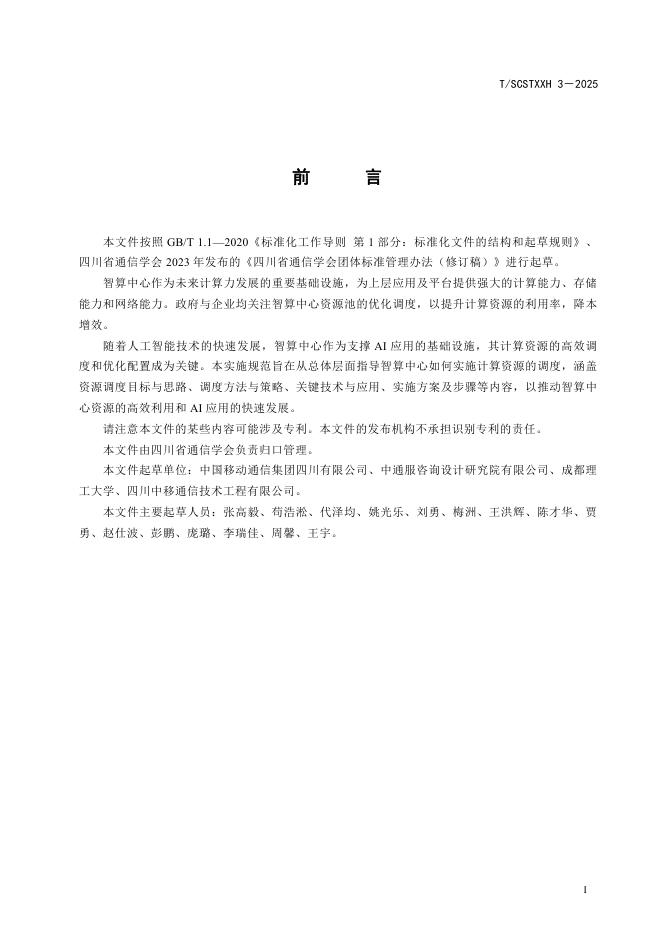 T/SCSTXXH 3—2025

前　言

本文件按照 GB/T 1.1—2020《标准化工作导则 第 1 部分：标准化文件的结构和起草规则》、四川省通信学会 2023 年发布的《四川省通信学会团体标准管理办法（修订稿）》进行起草。

智算中心作为未来计算力发展的重要基础设施，为上层应用及平台提供强大的计算能力、存储能力和网络能力。政府与企业均关注智算中心资源池的优化调度，以提升计算资源的利用率，降本增效。

随着人工智能技术的快速发展，智算中心作为支撑 AI 应用的基础设施，其计算资源的高效调度和优化配置成为关键。本实施规范旨在从总体层面指导智算中心如何实施计算资源的调度，涵盖资源调度目标与思路、调度方法与策略、关键技术与应用、实施方案及步骤等内容，以推动智算中心资源的高效利用和 AI 应用的快速发展。

请注意本文件的某些内容可能涉及专利。本文件的发布机构不承担识别专利的责任。

本文件由四川省通信学会负责归口管理。

本文件起草单位：中国移动通信集团四川有限公司、中通服咨询设计研究院有限公司、成都理工大学、四川中移通信技术工程有限公司。

本文件主要起草人员：张高毅、苟浩淞、代泽均、姚光乐、刘勇、梅洲、王洪辉、陈才华、贾勇、赵仕波、彭鹏、庞璐、李瑞佳、周馨、王宇。

I